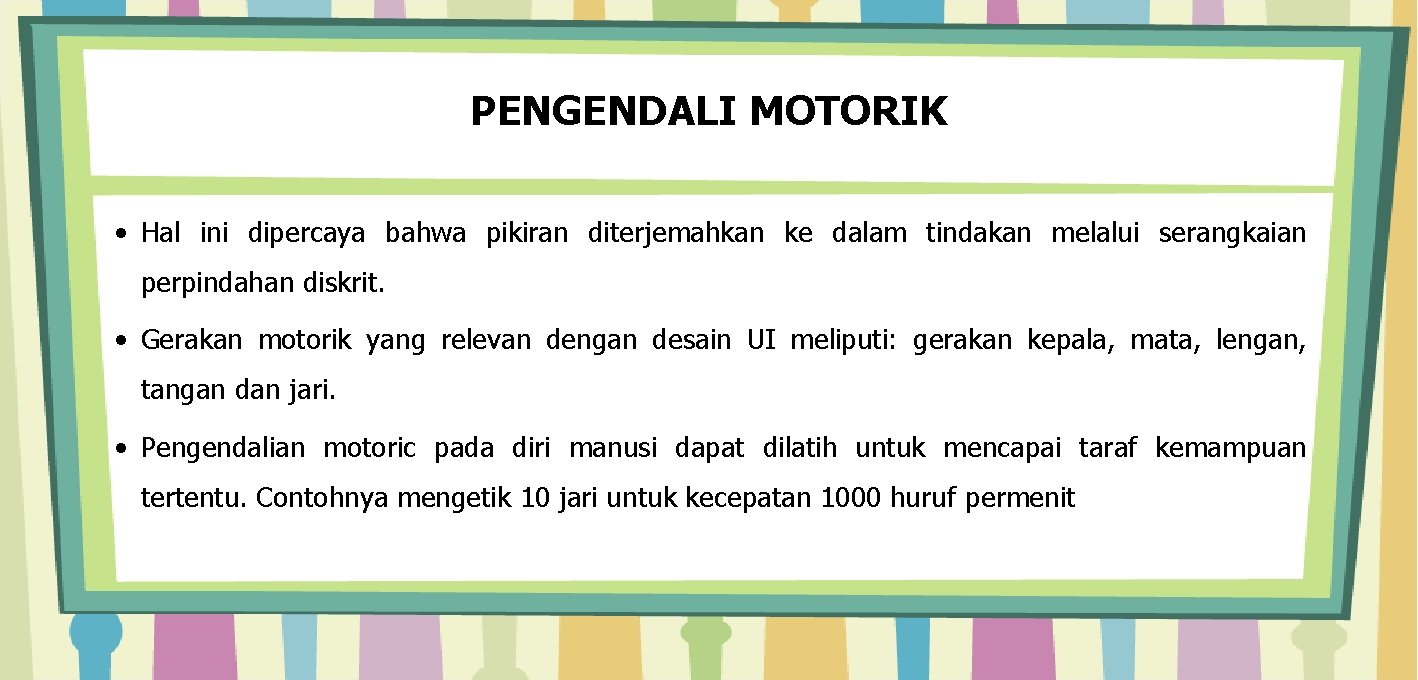 PENGENDALI MOTORIK

• Hal ini dipercaya bahwa pikiran diterjemahkan ke dalam tindakan melalui serangkaian perpindahan diskrit.

• Gerakan motorik yang relevan dengan desain UI meliputi: gerakan kepala, mata, lengan, tangan dan jari.

• Pengendalian motoric pada diri manusi dapat dilatih untuk mencapai taraf kemampuan tertentu. Contohnya mengetik 10 jari untuk kecepatan 1000 huruf permenit